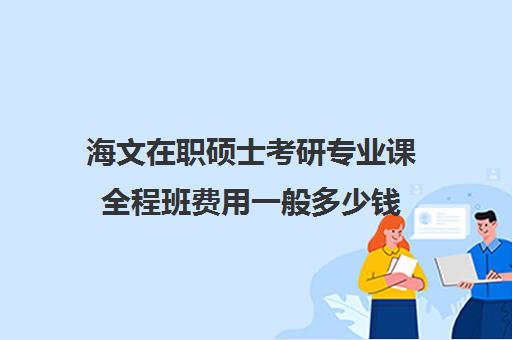 海文在职硕士考研专业课全程班费用一般多少钱